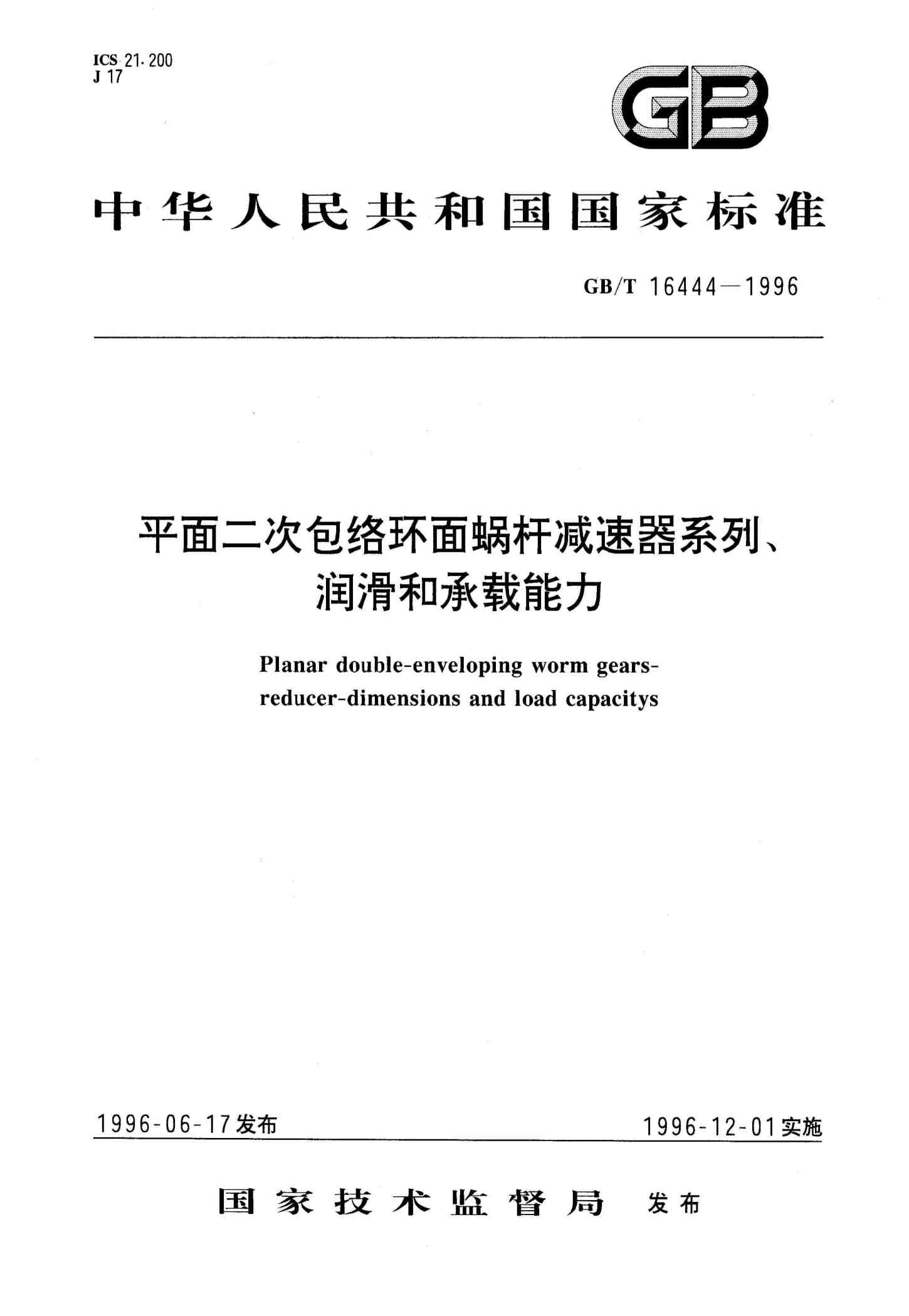 ICS 21.200
J 17

GB

中华人民共和国国家标准

GB/T 16444—1996

平面二次包络环面蜗杆减速器系列、润滑和承载能力

Planar double-enveloping worm gears-reducer-dimensions and load capacitys

1996-06-17发布

1996-12-01实施

国家技术监督局 发布